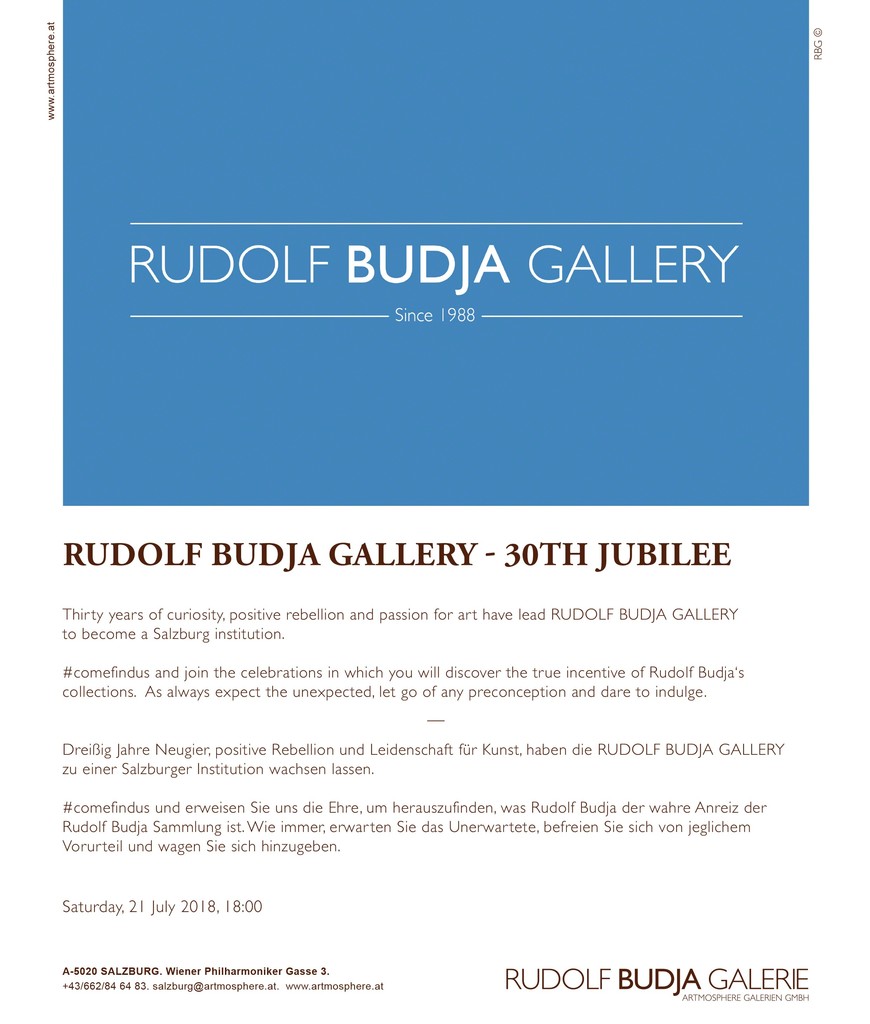 www.artmosphere.at

RBG ©

RUDOLF BUDJA GALLERY

Since 1988

RUDOLF BUDJA GALLERY - 30TH JUBILEE

Thirty years of curiosity, positive rebellion and passion for art have lead RUDOLF BUDJA GALLERY to become a Salzburg institution.

#comefindus and join the celebrations in which you will discover the true incentive of Rudolf Budja's collections. As always expect the unexpected, let go of any preconception and dare to indulge.

—

Dreißig Jahre Neugier, positive Rebellion und Leidenschaft für Kunst, haben die RUDOLF BUDJA GALLERY zu einer Salzburger Institution wachsen lassen.

#comefindus und erweisen Sie uns die Ehre, um herauszufinden, was Rudolf Budja der wahre Anreiz der Rudolf Budja Sammlung ist. Wie immer, erwarten Sie das Unerwartete, befreien Sie sich von jeglichem Vorurteil und wagen Sie sich hinzugeben.

Saturday, 21 July 2018, 18:00

A-5020 SALZBURG. Wiener Philharmoniker Gasse 3.
+43/662/84 64 83. salzburg@artmosphere.at. www.artmosphere.at

RUDOLF BUDJA GALERIE
ARTMOSPHERE GALERIEN GMBH